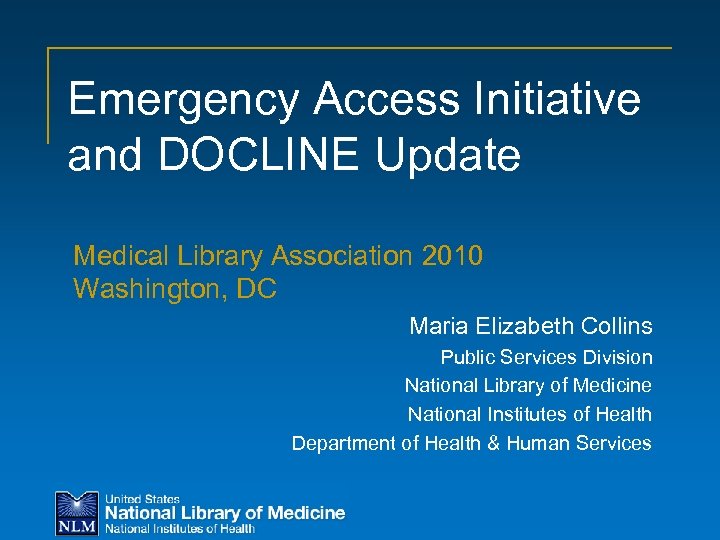 Emergency Access Initiative and DOCLINE Update

Medical Library Association 2010
Washington, DC

Maria Elizabeth Collins
Public Services Division
National Library of Medicine
National Institutes of Health
Department of Health & Human Services

NLM
United States
National Library of Medicine
National Institutes of Health